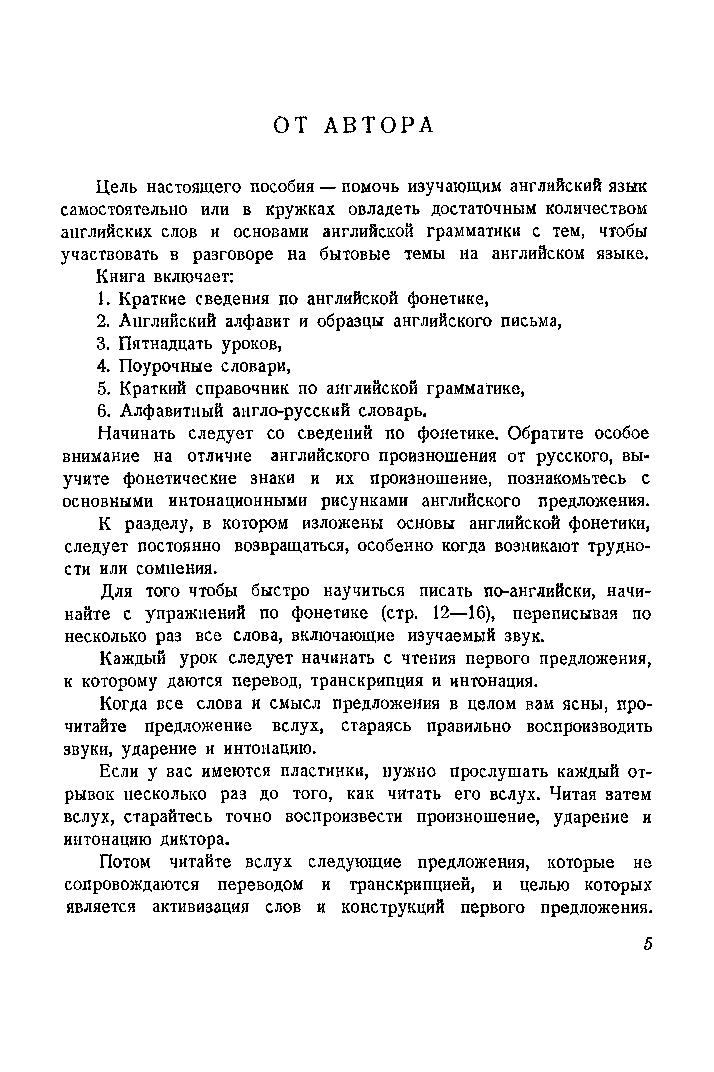 ОТ АВТОРА

Цель настоящего пособия — помочь изучающим английский язык самостоятельно или в кружках овладеть достаточным количеством английских слов и основами английской грамматики с тем, чтобы участвовать в разговоре на бытовые темы на английском языке.

Книга включает:

1. Краткие сведения по английской фонетике,
2. Английский алфавит и образцы английского письма,
3. Пятнадцать уроков,
4. Поурочные словари,
5. Краткий справочник по английской грамматике,
6. Алфавитный англо-русский словарь.

Начинать следует со сведений по фонетике. Обратите особое внимание на отличие английского произношения от русского, выучите фонетические знаки и их произношение, познакомьтесь с основными интонационными рисунками английского предложения.

К разделу, в котором изложены основы английской фонетики, следует постоянно возвращаться, особенно когда возникают трудности или сомнения.

Для того чтобы быстро научиться писать по-английски, начинайте с упражнений по фонетике (стр. 12—16), переписывая по несколько раз все слова, включающие изучаемый звук.

Каждый урок следует начинать с чтения первого предложения, к которому даются перевод, транскрипция и интонация.

Когда все слова и смысл предложения в целом вам ясны, прочитайте предложение вслух, стараясь правильно воспроизводить звуки, ударение и интонацию.

Если у вас имеются пластинки, нужно прослушать каждый отрывок несколько раз до того, как читать его вслух. Читая затем вслух, старайтесь точно воспроизвести произношение, ударение и интонацию диктора.

Потом читайте вслух следующие предложения, которые не сопровождаются переводом и транскрипцией, и целью которых является активизация слов и конструкций первого предложения.

5